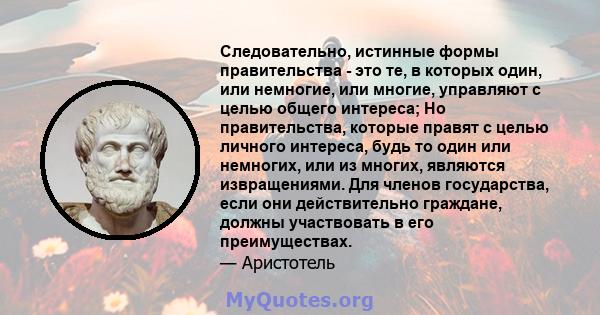 Следовательно, истинные формы правительства - это те, в которых один, или немногие, или многие, управляют с целью общего интереса; Но правительства, которые правят с целью личного интереса, будь то один или немногих, или из многих, являются извращениями. Для членов государства, если они действительно граждане, должны участвовать в его преимуществах.
— Аристотель

MyQuotes.org